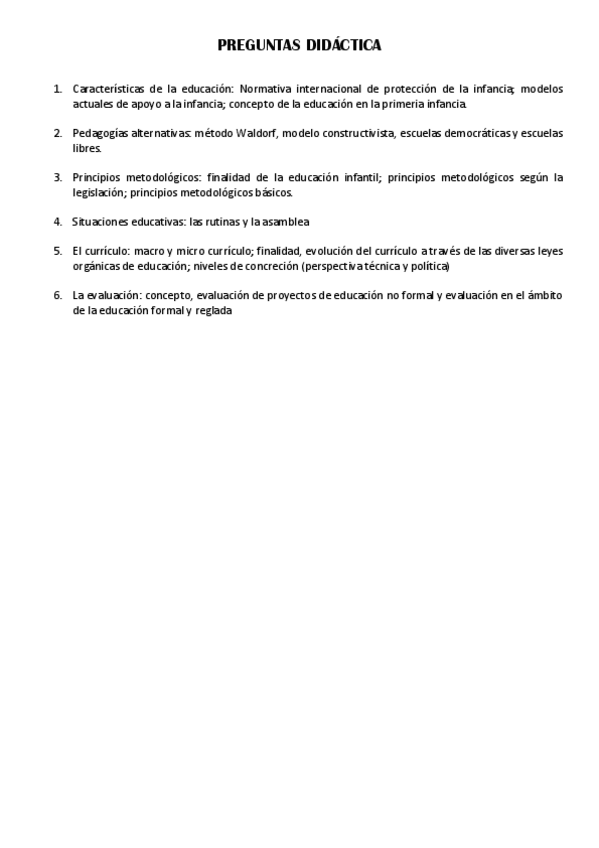 PREGUNTAS DIDÁCTICA

1. Características de la educación: Normativa internacional de protección de la infancia; modelos actuales de apoyo a la infancia; concepto de la educación en la primeria infancia.

2. Pedagogías alternativas: método Waldorf, modelo constructivista, escuelas democráticas y escuelas libres.

3. Principios metodológicos: finalidad de la educación infantil; principios metodológicos según la legislación; principios metodológicos básicos.

4. Situaciones educativas: las rutinas y la asamblea

5. El currículo: macro y micro currículo; finalidad, evolución del currículo a través de las diversas leyes orgánicas de educación; niveles de concreción (perspectiva técnica y política)

6. La evaluación: concepto, evaluación de proyectos de educación no formal y evaluación en el ámbito de la educación formal y reglada